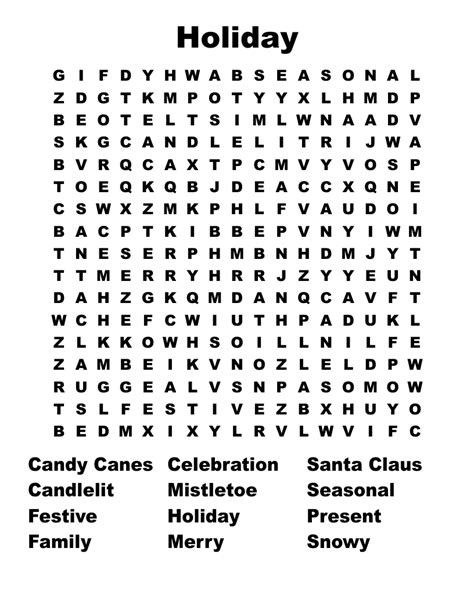 Holiday

G I F D Y H W A B S E A S O N A L
Z D G T K M P O T Y Y X L H M D P
B E O T E L T S I M L W N A A D V
S K G C A N D L E L I T R I J W A
B V R Q C A X T P C M V Y V O S P
T O E Q K Q B J D E A C C X Q N E
C S W X Z M K P H L F V A U D O I
B A C P T K I B B E P V N Y I W M
T N E S E R P H M B N H D M J Y T
T T M E R R Y H R R J Z Y Y E U N
D A H Z G K Q M D A N Q C A V F T
W C H E F C W I U T H P A D U K L
Z L K K O W H S O I L L N I L F E
Z A M B E I K V N O Z L E L D P W
R U G G E A L V S N P A S O M O W
T S L F E S T I V E Z B X H U Y O
B E D M X I X Y L R V L W V I F C

Candy Canes
Candlelit
Festive
Family

Celebration
Mistletoe
Holiday
Merry

Santa Claus
Seasonal
Present
Snowy